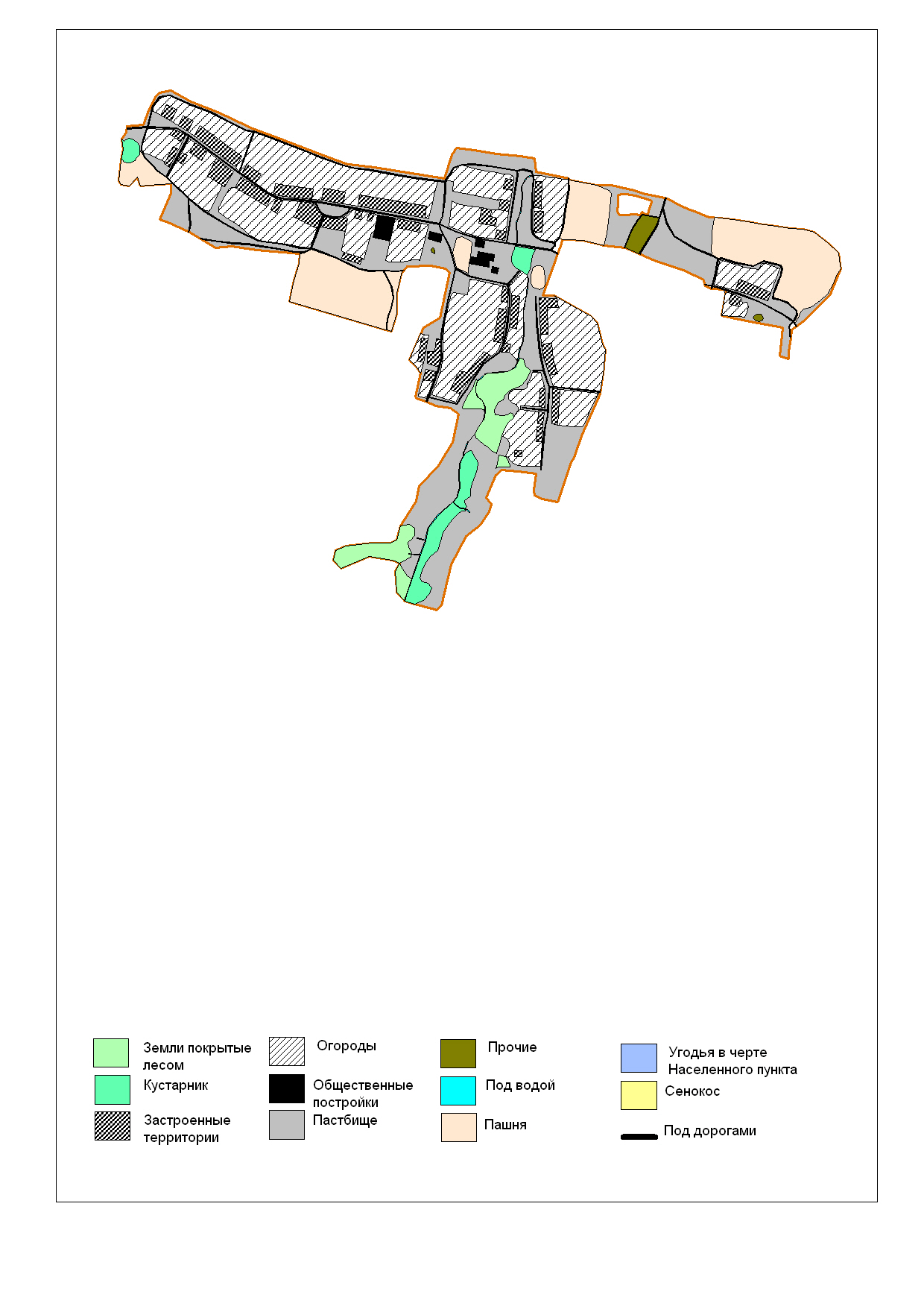 Земли покрытые лесом
Кустарник
Застроенные территории
Огороды
Общественные постройки
Пастбище
Прочие
Под водой
Пашня
Угодья в черте Населенного пункта
Сенокос
Под дорогами